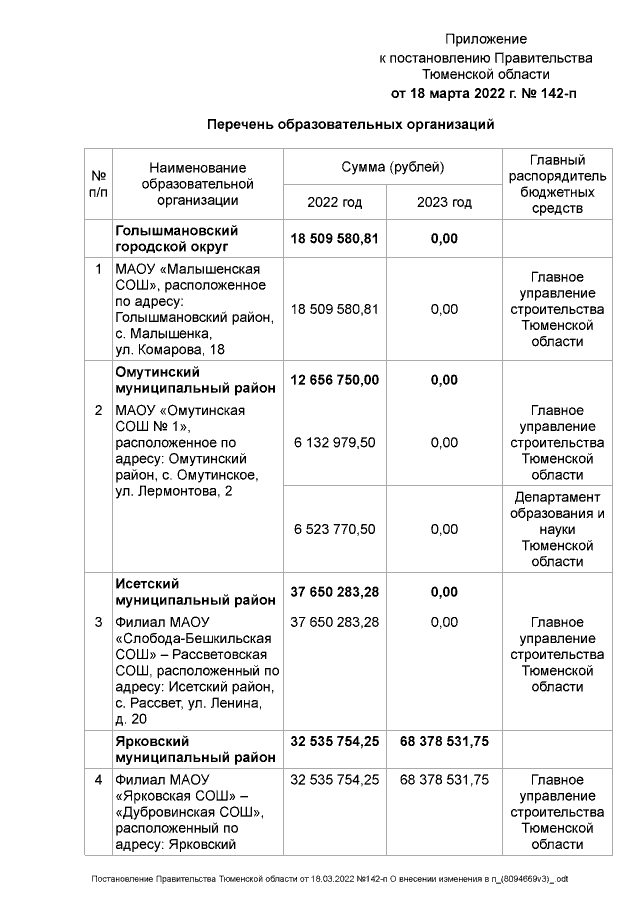 Приложение
к постановлению Правительства
Тюменской области
от 18 марта 2022 г. № 142-п

Перечень образовательных организаций

| № п/п | Наименование образовательной организации | Сумма (рублей) 2022 год | Сумма (рублей) 2023 год | Главный распорядитель бюджетных средств |
|---|---|---|---|---|
| | Голышмановский городской округ | 18 509 580,81 | 0,00 | |
| 1 | МАОУ «Малышенская СОШ», расположенное по адресу: Голышмановский район, с. Малышенка, ул. Комарова, 18 | 18 509 580,81 | 0,00 | Главное управление строительства Тюменской области |
| | Омутинский муниципальный район | 12 656 750,00 | 0,00 | |
| 2 | МАОУ «Омутинская СОШ № 1», расположенное по адресу: Омутинский район, с. Омутинское, ул. Лермонтова, 2 | 6 132 979,50 | 0,00 | Главное управление строительства Тюменской области |
| | | 6 523 770,50 | 0,00 | Департамент образования и науки Тюменской области |
| | Исетский муниципальный район | 37 650 283,28 | 0,00 | |
| 3 | Филиал МАОУ «Слобода-Бешкильская СОШ» – Рассветовская СОШ, расположенный по адресу: Исетский район, с. Рассвет, ул. Ленина, д. 20 | 37 650 283,28 | 0,00 | Главное управление строительства Тюменской области |
| | Ярковский муниципальный район | 32 535 754,25 | 68 378 531,75 | |
| 4 | Филиал МАОУ «Ярковская СОШ» – «Дубровинская СОШ», расположенный по адресу: Ярковский | 32 535 754,25 | 68 378 531,75 | Главное управление строительства Тюменской области |

Постановление Правительства Тюменской области от 18.03.2022 №142-п О внесении изменения в п_(8094669v3)_.odt